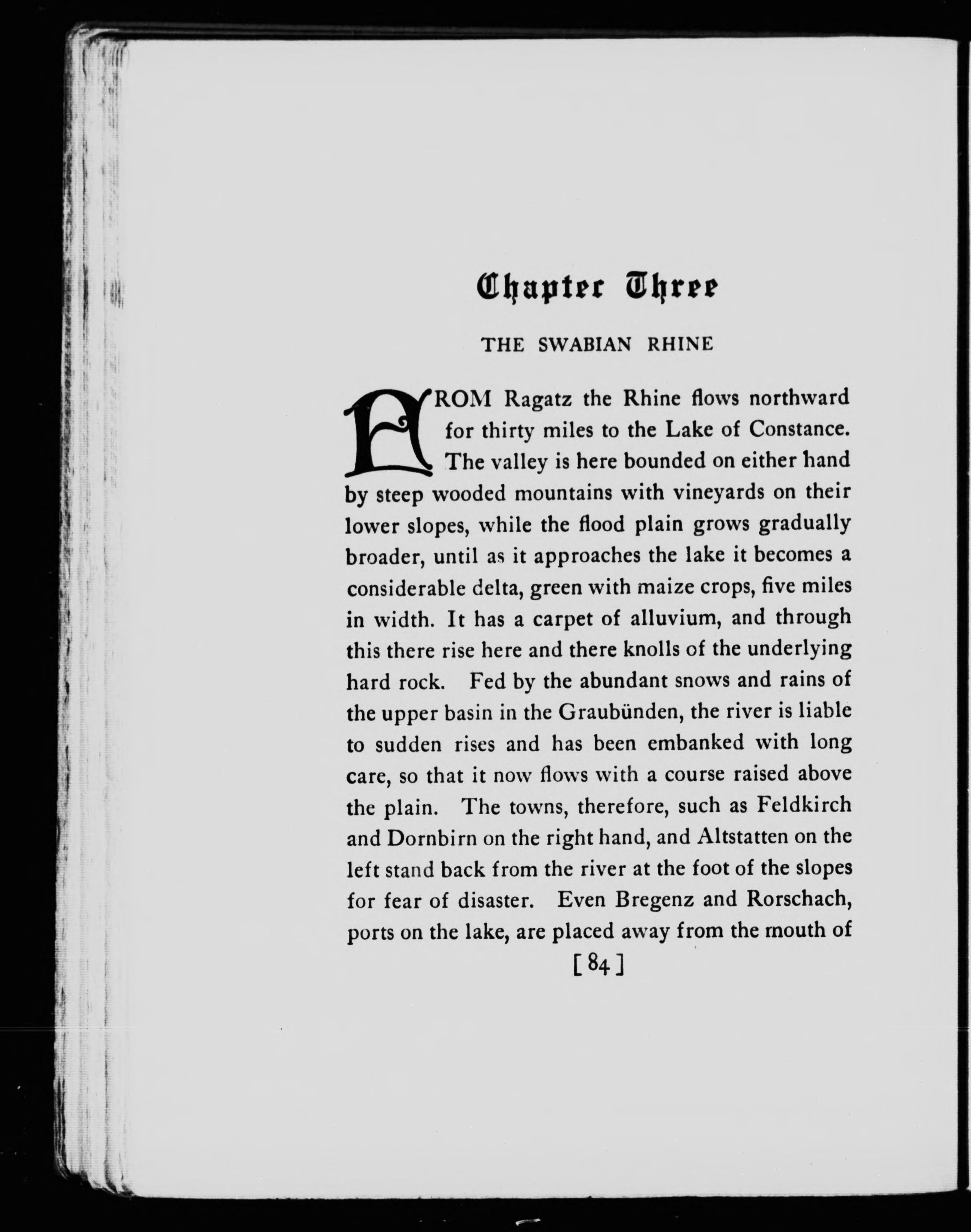 Chapter Three

THE SWABIAN RHINE

FROM Ragatz the Rhine flows northward for thirty miles to the Lake of Constance. The valley is here bounded on either hand by steep wooded mountains with vineyards on their lower slopes, while the flood plain grows gradually broader, until as it approaches the lake it becomes a considerable delta, green with maize crops, five miles in width. It has a carpet of alluvium, and through this there rise here and there knolls of the underlying hard rock. Fed by the abundant snows and rains of the upper basin in the Graubünden, the river is liable to sudden rises and has been embanked with long care, so that it now flows with a course raised above the plain. The towns, therefore, such as Feldkirch and Dornbirn on the right hand, and Altstatten on the left stand back from the river at the foot of the slopes for fear of disaster. Even Bregenz and Rorschach, ports on the lake, are placed away from the mouth of

[84]